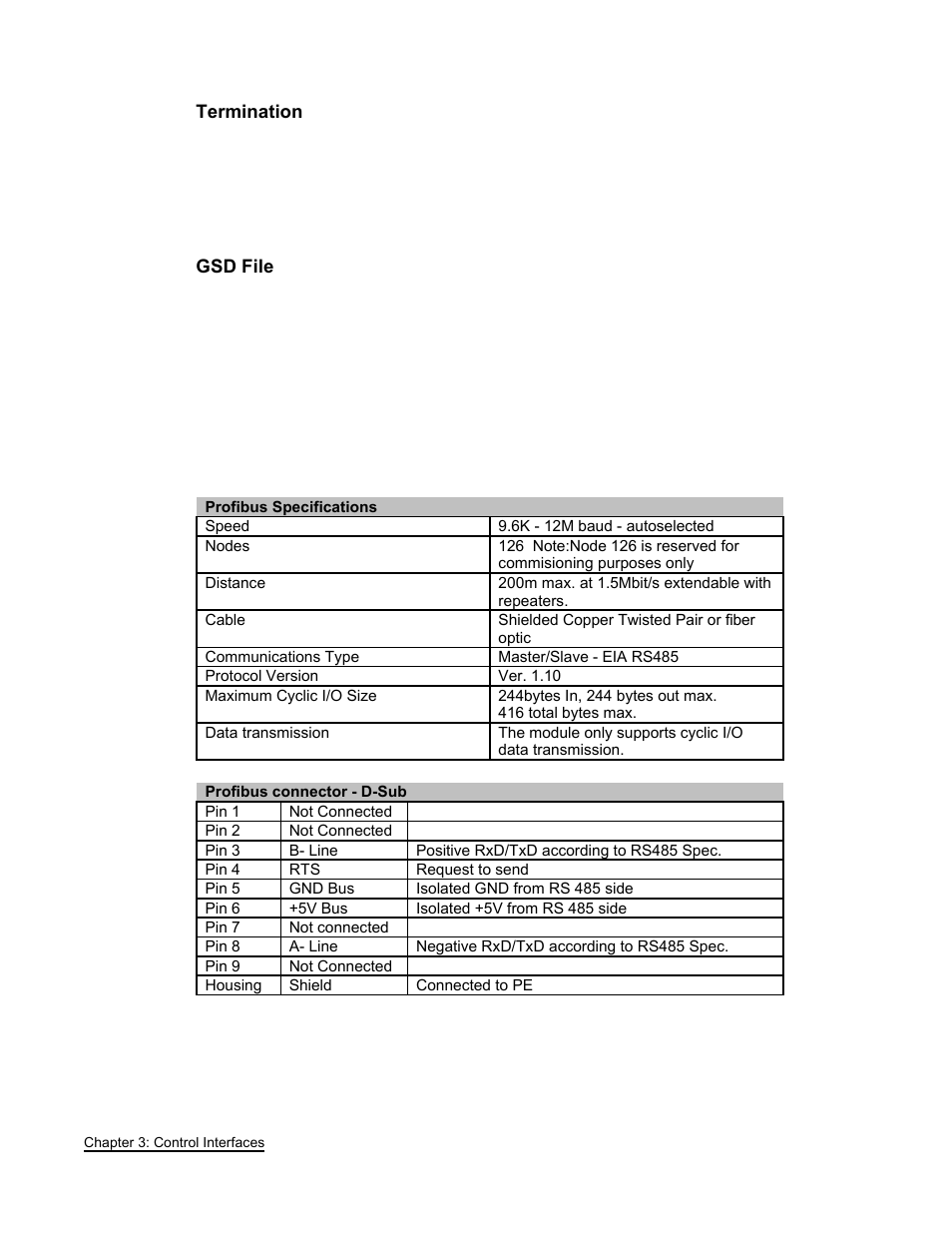 Termination

GSD File

| Profibus Specifications | |
|---|---|
| Speed | 9.6K - 12M baud - autoselected |
| Nodes | 126 Note:Node 126 is reserved for commisioning purposes only |
| Distance | 200m max. at 1.5Mbit/s extendable with repeaters. |
| Cable | Shielded Copper Twisted Pair or fiber optic |
| Communications Type | Master/Slave - EIA RS485 |
| Protocol Version | Ver. 1.10 |
| Maximum Cyclic I/O Size | 244bytes In, 244 bytes out max. 416 total bytes max. |
| Data transmission | The module only supports cyclic I/O data transmission. |

| Profibus connector - D-Sub | | |
|---|---|---|
| Pin 1 | Not Connected | |
| Pin 2 | Not Connected | |
| Pin 3 | B- Line | Positive RxD/TxD according to RS485 Spec. |
| Pin 4 | RTS | Request to send |
| Pin 5 | GND Bus | Isolated GND from RS 485 side |
| Pin 6 | +5V Bus | Isolated +5V from RS 485 side |
| Pin 7 | Not connected | |
| Pin 8 | A- Line | Negative RxD/TxD according to RS485 Spec. |
| Pin 9 | Not Connected | |
| Housing | Shield | Connected to PE |

Chapter 3: Control Interfaces